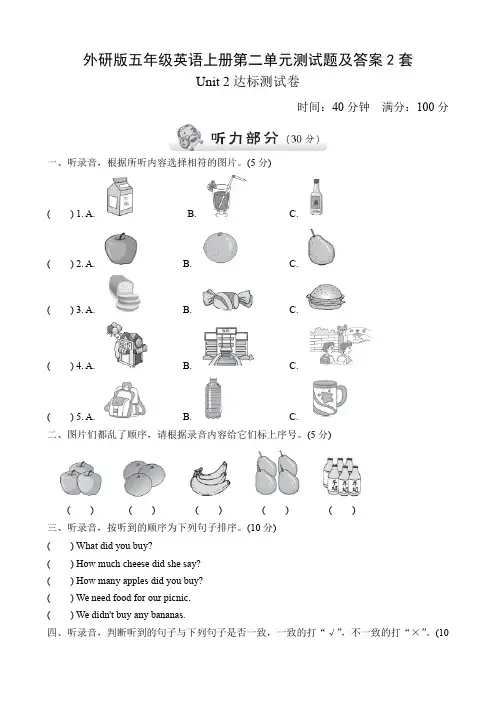 外研版五年级英语上册第二单元测试题及答案2套

Unit 2达标测试卷

时间：40分钟 满分：100分

听力部分（30分）

一、听录音，根据所听内容选择相符的图片。(5分)

( ) 1. A. B. C.

( ) 2. A. B. C.

( ) 3. A. B. C.

( ) 4. A. B. C.

( ) 5. A. B. C.

二、图片们都乱了顺序，请根据录音内容给它们标上序号。(5分)

( ) ( ) ( ) ( ) ( )

三、听录音，按听到的顺序为下列句子排序。(10分)

( ) What did you buy?

( ) How much cheese did she say?

( ) How many apples did you buy?

( ) We need food for our picnic.

( ) We didn't buy any bananas.

四、听录音，判断听到的句子与下列句子是否一致，一致的打“√”，不一致的打“×”。(10